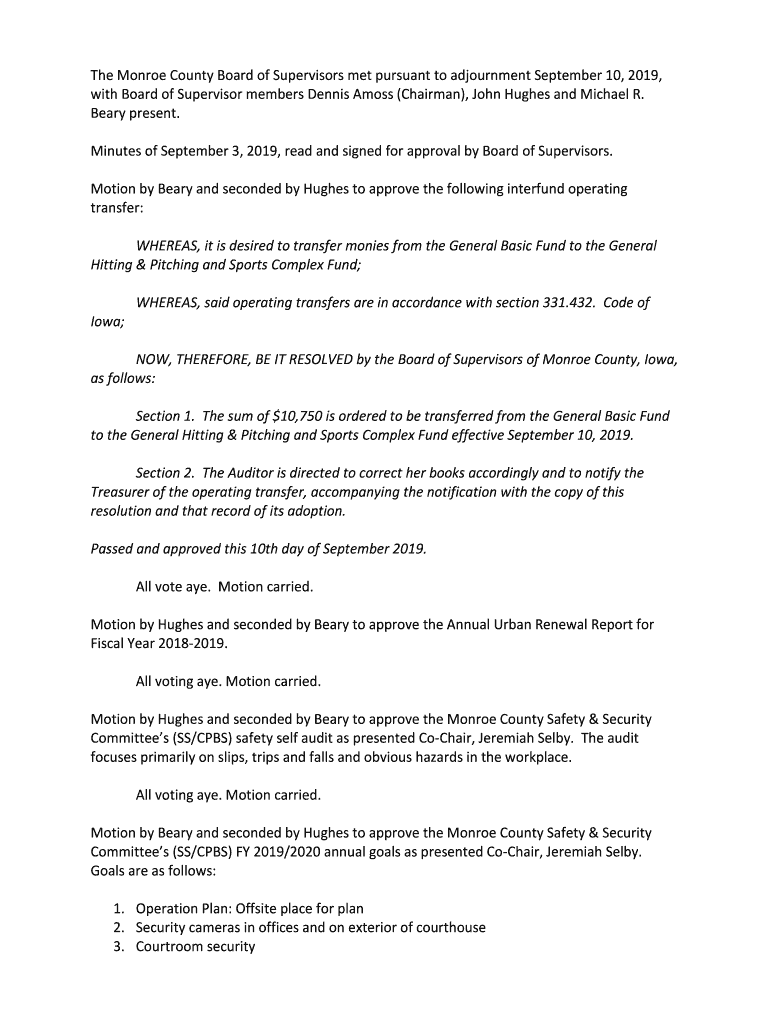 The Monroe County Board of Supervisors met pursuant to adjournment September 10, 2019, with Board of Supervisor members Dennis Amoss (Chairman), John Hughes and Michael R. Beary present.

Minutes of September 3, 2019, read and signed for approval by Board of Supervisors.

Motion by Beary and seconded by Hughes to approve the following interfund operating transfer:

WHEREAS, it is desired to transfer monies from the General Basic Fund to the General Hitting & Pitching and Sports Complex Fund;

WHEREAS, said operating transfers are in accordance with section 331.432. Code of Iowa;

NOW, THEREFORE, BE IT RESOLVED by the Board of Supervisors of Monroe County, Iowa, as follows:

Section 1. The sum of $10,750 is ordered to be transferred from the General Basic Fund to the General Hitting & Pitching and Sports Complex Fund effective September 10, 2019.

Section 2. The Auditor is directed to correct her books accordingly and to notify the Treasurer of the operating transfer, accompanying the notification with the copy of this resolution and that record of its adoption.

Passed and approved this 10th day of September 2019.

All vote aye. Motion carried.

Motion by Hughes and seconded by Beary to approve the Annual Urban Renewal Report for Fiscal Year 2018-2019.

All voting aye. Motion carried.

Motion by Hughes and seconded by Beary to approve the Monroe County Safety & Security Committee's (SS/CPBS) safety self audit as presented Co-Chair, Jeremiah Selby. The audit focuses primarily on slips, trips and falls and obvious hazards in the workplace.

All voting aye. Motion carried.

Motion by Beary and seconded by Hughes to approve the Monroe County Safety & Security Committee's (SS/CPBS) FY 2019/2020 annual goals as presented Co-Chair, Jeremiah Selby. Goals are as follows:

1. Operation Plan: Offsite place for plan
2. Security cameras in offices and on exterior of courthouse
3. Courtroom security